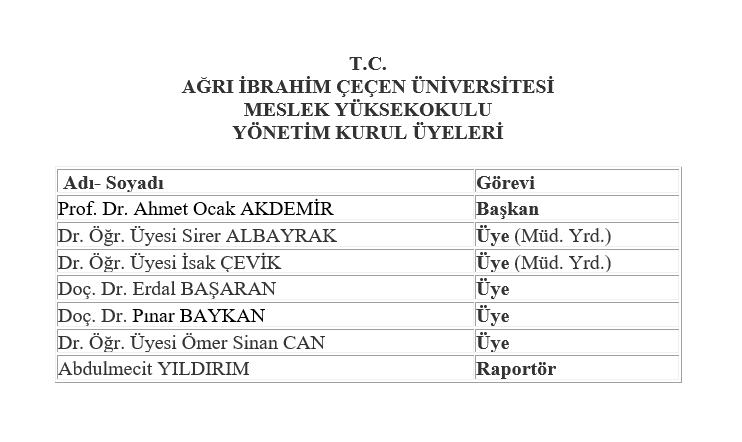 T.C.
AĞRI İBRAHİM ÇEÇEN ÜNİVERSİTESİ
MESLEK YÜKSEKOKULU
YÖNETİM KURUL ÜYELERİ

| Adı- Soyadı | Görevi |
|---|---|
| Prof. Dr. Ahmet Ocak AKDEMİR | Başkan |
| Dr. Öğr. Üyesi Sirer ALBAYRAK | Üye (Müd. Yrd.) |
| Dr. Öğr. Üyesi İsak ÇEVİK | Üye (Müd. Yrd.) |
| Doç. Dr. Erdal BAŞARAN | Üye |
| Doç. Dr. Pınar BAYKAN | Üye |
| Dr. Öğr. Üyesi Ömer Sinan CAN | Üye |
| Abdulmecit YILDIRIM | Raportör |